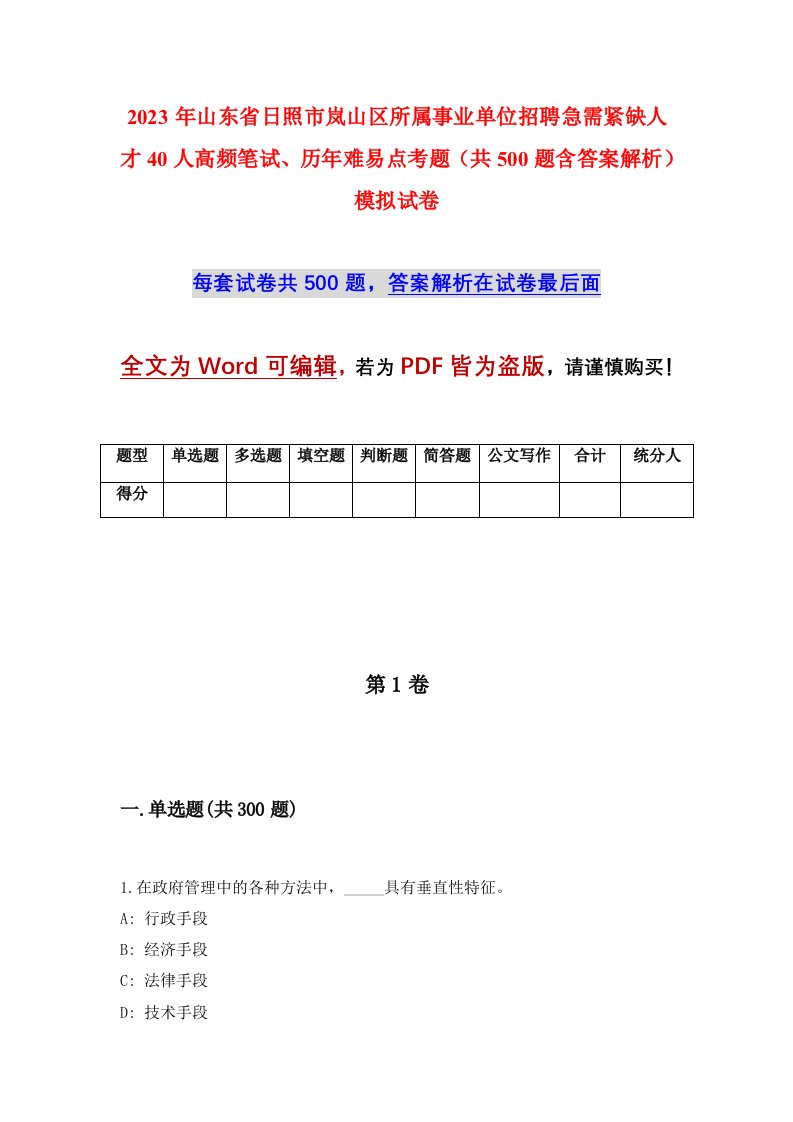 2023年山东省日照市岚山区所属事业单位招聘急需紧缺人才40人高频笔试、历年难易点考题（共500题含答案解析）模拟试卷

每套试卷共500题，答案解析在试卷最后面

全文为Word可编辑，若为PDF皆为盗版，请谨慎购买！

| 题型 | 单选题 | 多选题 | 填空题 | 判断题 | 简答题 | 公文写作 | 合计 | 统分人 |
|---|---|---|---|---|---|---|---|---|
| 得分 | | | | | | | | |

第1卷

一.单选题(共300题)

1.在政府管理中的各种方法中，_____具有垂直性特征。

A: 行政手段

B: 经济手段

C: 法律手段

D: 技术手段